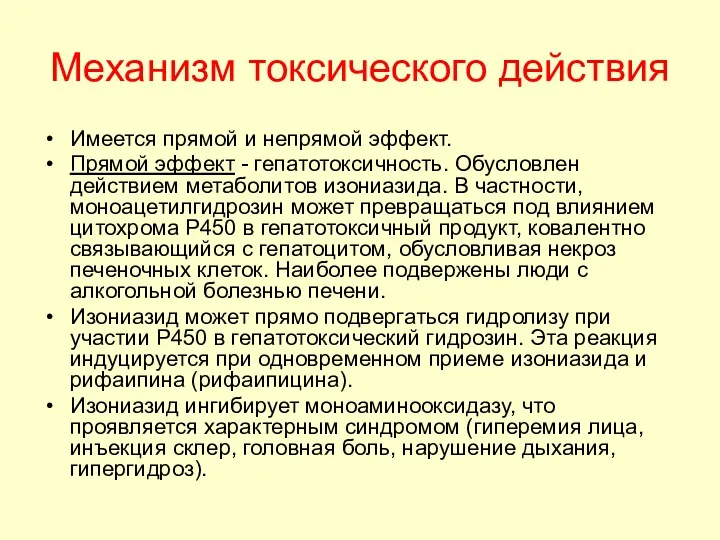 Механизм токсического действия

• Имеется прямой и непрямой эффект.
• Прямой эффект - гепатотоксичность. Обусловлен действием метаболитов изониазида. В частности, моноацетилгидрозин может превращаться под влиянием цитохрома Р450 в гепатотоксичный продукт, ковалентно связывающийся с гепатоцитом, обусловливая некроз печеночных клеток. Наиболее подвержены люди с алкогольной болезнью печени.
• Изониазид может прямо подвергаться гидролизу при участии Р450 в гепатотоксический гидрозин. Эта реакция индуцируется при одновременном приеме изониазида и рифаипина (рифаипицина).
• Изониазид ингибирует моноаминооксидазу, что проявляется характерным синдромом (гиперемия лица, инъекция склер, головная боль, нарушение дыхания, гипергидроз).